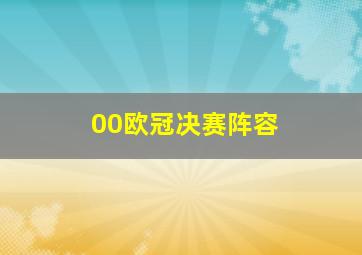 00欧冠决赛阵容